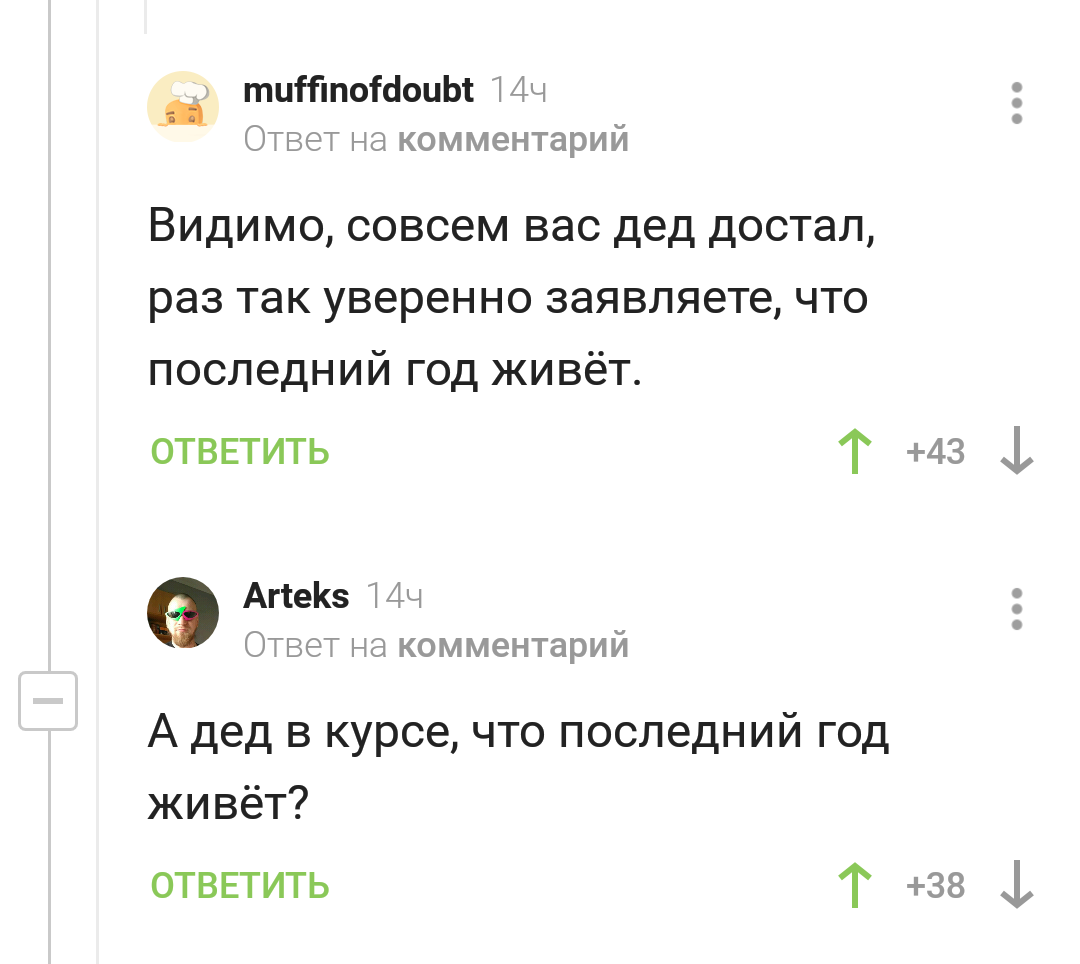 muffinofdoubt 14ч
Ответ на комментарий

Видимо, совсем вас дед достал, раз так уверенно заявляете, что последний год живёт.

ОТВЕТИТЬ +43

Arteks 14ч
Ответ на комментарий

А дед в курсе, что последний год живёт?

ОТВЕТИТЬ +38